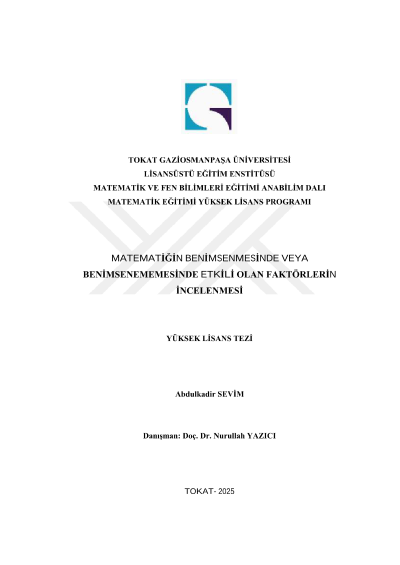 TOKAT GAZİOSMANPAŞA ÜNİVERSİTESİ
LİSANSÜSTÜ EĞİTİM ENSTİTÜSÜ
MATEMATİK VE FEN BİLİMLERİ EĞİTİMİ ANABİLİM DALI
MATEMATİK EĞİTİMİ YÜKSEK LİSANS PROGRAMI

MATEMATİĞİN BENİMSENMESİNDE VEYA BENİMSENEMEMESİNDE ETKİLİ OLAN FAKTÖRLERİN İNCELENMESİ

YÜKSEK LİSANS TEZİ

Abdulkadir SEVİM

Danışman: Doç. Dr. Nurullah YAZICI

TOKAT- 2025